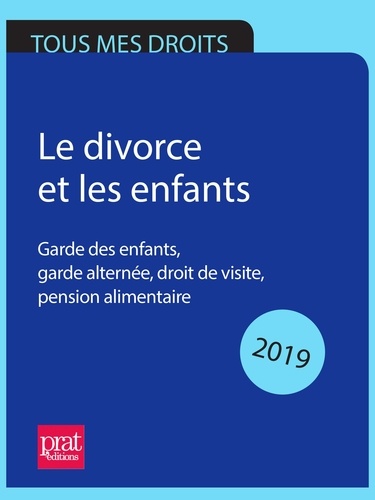 TOUS MES DROITS

Le divorce et les enfants

Garde des enfants, garde alternée, droit de visite, pension alimentaire

2019

prat éditions